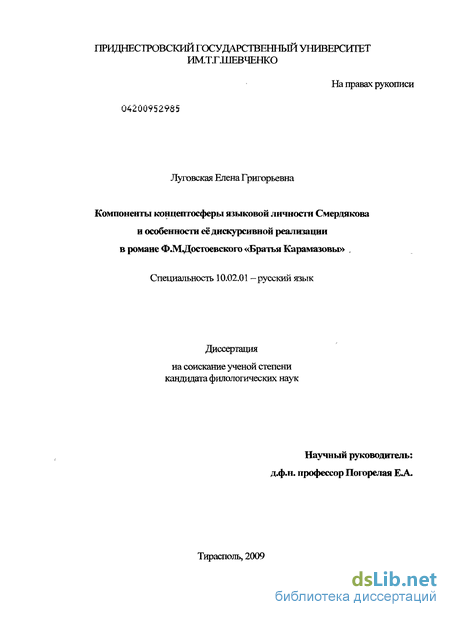 ПРИДНЕСТРОВСКИЙ ГОСУДАРСТВЕННЫЙ УНИВЕРСИТЕТ
ИМ.Т.Г.ШЕВЧЕНКО

На правах рукописи

04200952985

Луговская Елена Григорьевна

Компоненты концептосферы языковой личности Смердякова
и особенности её дискурсивной реализации
в романе Ф.М.Достоевского «Братья Карамазовы»

Специальность 10.02.01 – русский язык

Диссертация
на соискание ученой степени
кандидата филологических наук

Научный руководитель:
д.ф.н. профессор Погорелая Е.А.

Тирасполь, 2009

dsLib.net
библиотека диссертаций